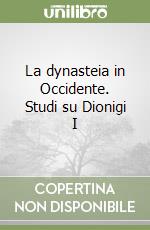 unilibro

La dynasteia in Occidente. Studi su Dionigi I

COPERTINA NON DISPONIBILE